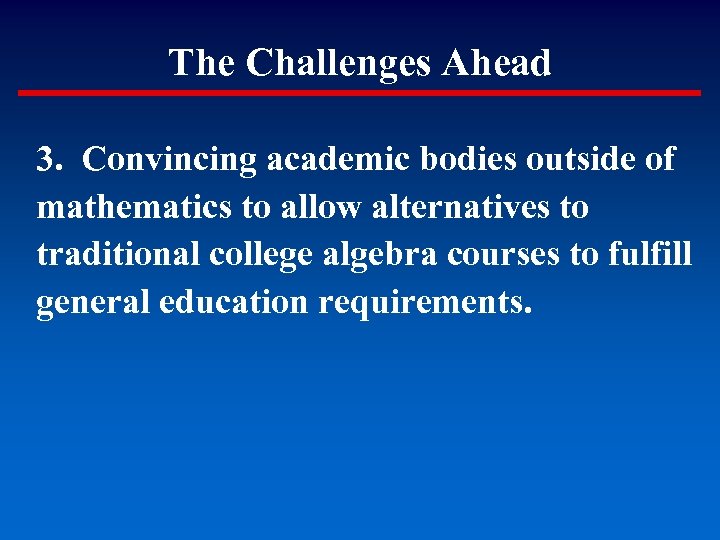 The Challenges Ahead

3. Convincing academic bodies outside of mathematics to allow alternatives to traditional college algebra courses to fulfill general education requirements.